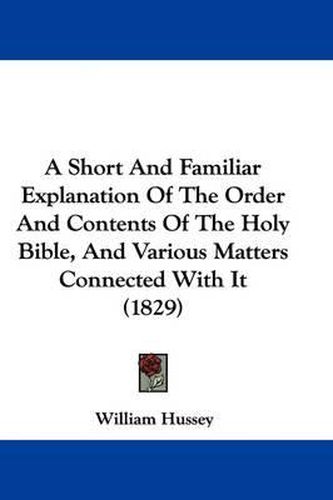 A Short And Familiar Explanation Of The Order And Contents Of The Holy Bible, And Various Matters Connected With It (1829)

William Hussey